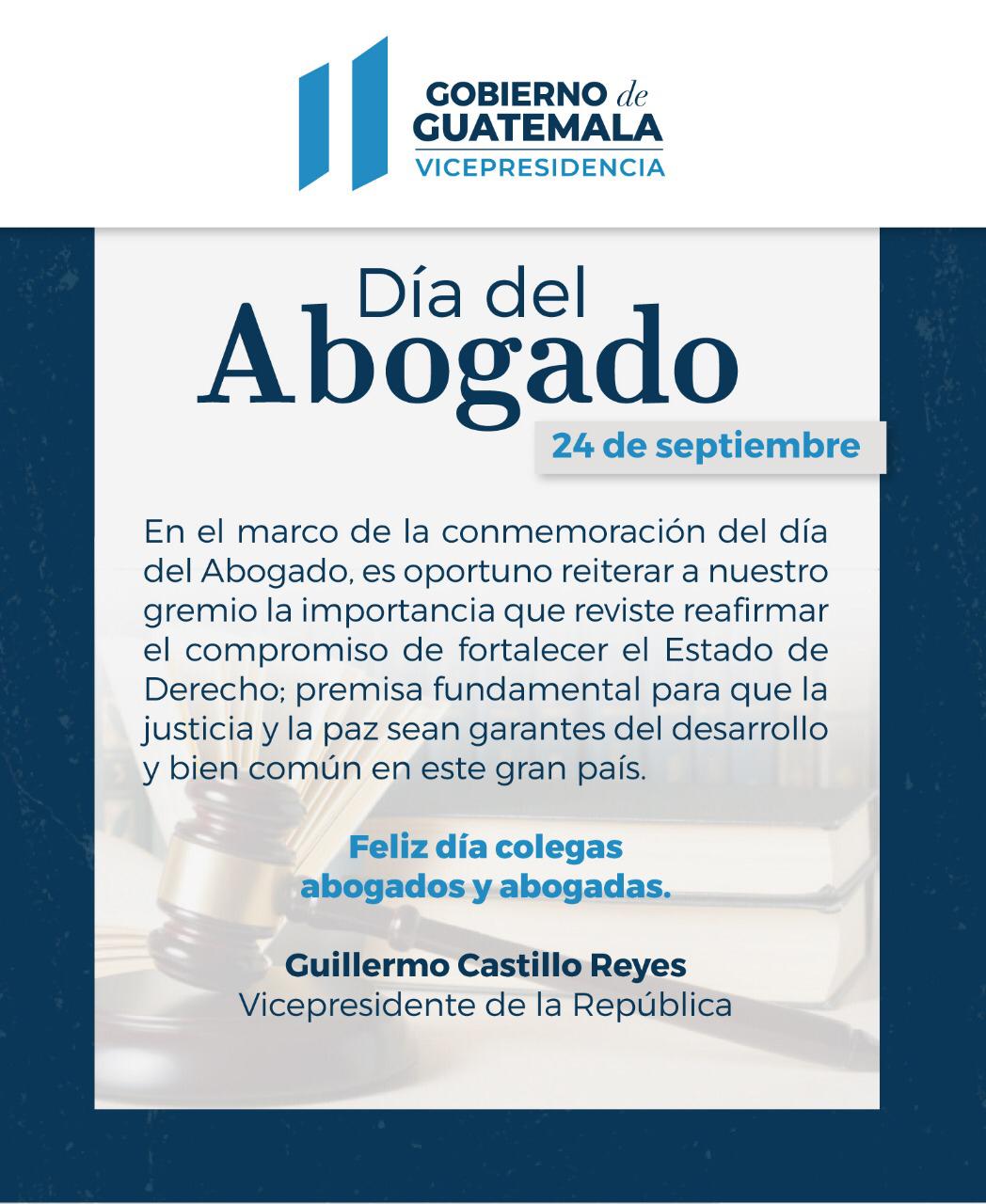 GOBIERNO de
GUATEMALA
VICEPRESIDENCIA

Día del
Abogado

24 de septiembre

En el marco de la conmemoración del día del Abogado, es oportuno reiterar a nuestro gremio la importancia que reviste reafirmar el compromiso de fortalecer el Estado de Derecho; premisa fundamental para que la justicia y la paz sean garantes del desarrollo y bien común en este gran país.

Feliz día colegas
abogados y abogadas.

Guillermo Castillo Reyes
Vicepresidente de la República